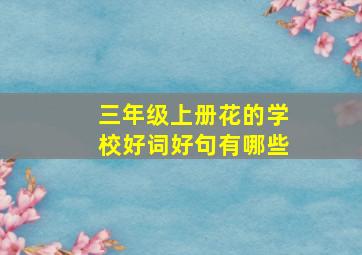 三年级上册花的学校好词好句有哪些